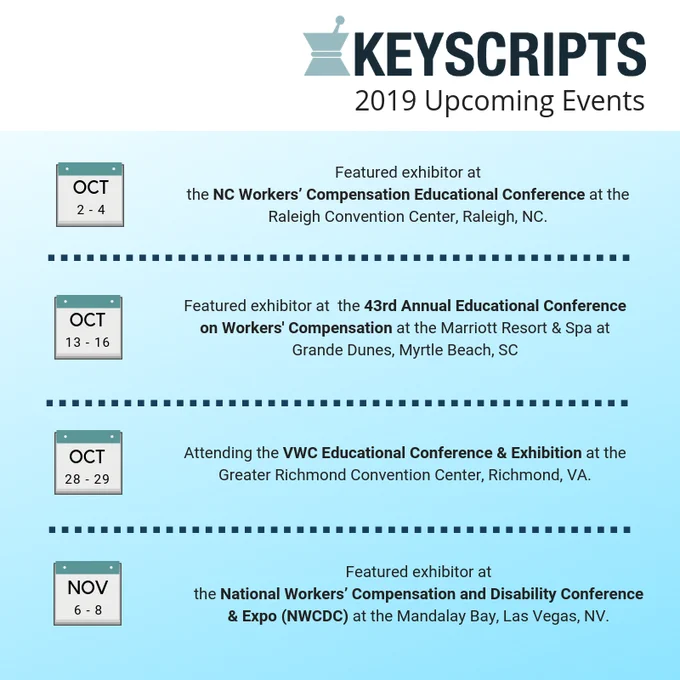 KEYSCRIPTS
2019 Upcoming Events

OCT
2 - 4

Featured exhibitor at the NC Workers' Compensation Educational Conference at the Raleigh Convention Center, Raleigh, NC.

OCT
13 - 16

Featured exhibitor at the 43rd Annual Educational Conference on Workers' Compensation at the Marriott Resort & Spa at Grande Dunes, Myrtle Beach, SC

OCT
28 - 29

Attending the VWC Educational Conference & Exhibition at the Greater Richmond Convention Center, Richmond, VA.

NOV
6 - 8

Featured exhibitor at the National Workers' Compensation and Disability Conference & Expo (NWCDC) at the Mandalay Bay, Las Vegas, NV.